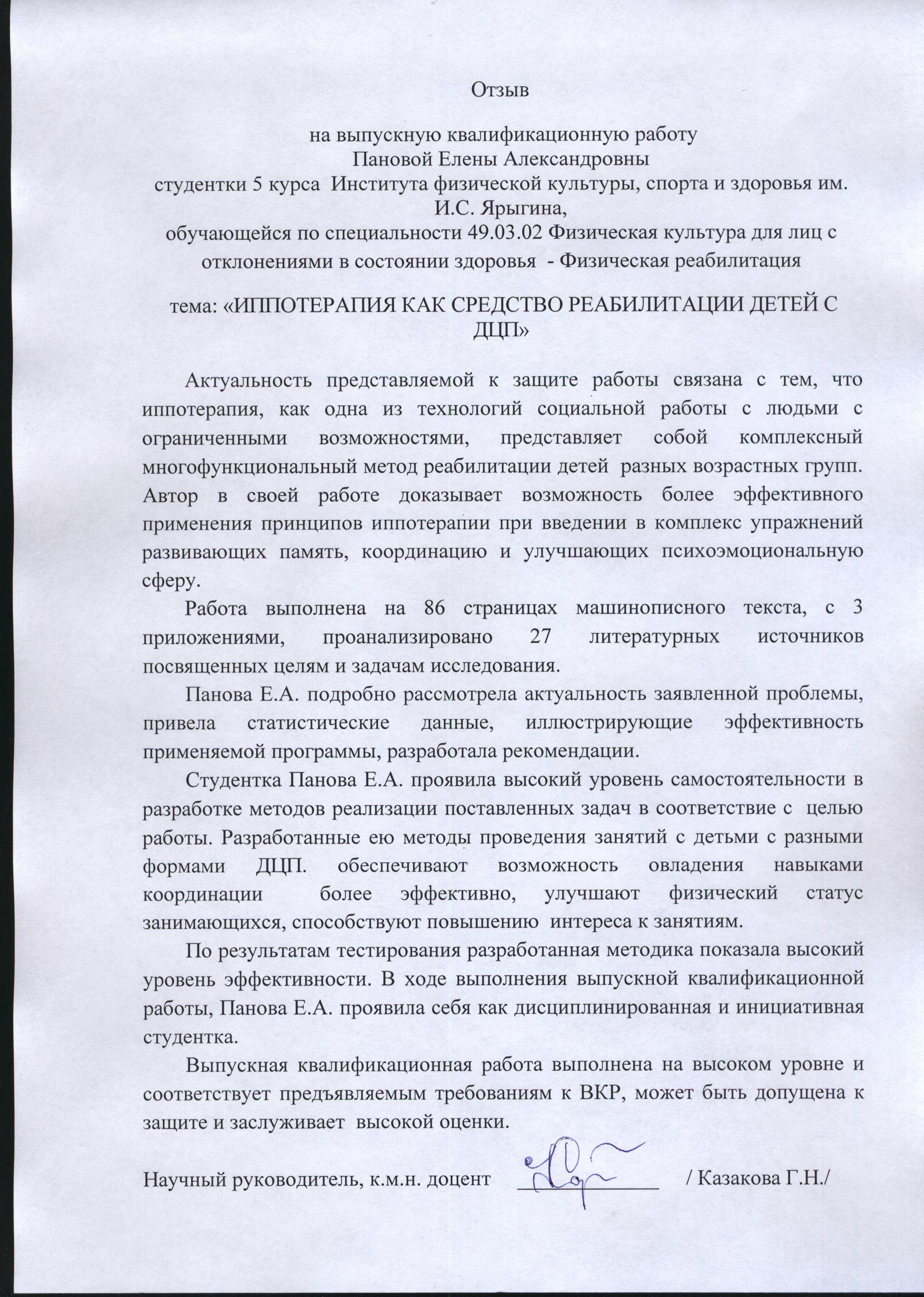 Отзыв

на выпускную квалификационную работу
Пановой Елены Александровны
студентки 5 курса Института физической культуры, спорта и здоровья им. И.С. Ярыгина,
обучающейся по специальности 49.03.02 Физическая культура для лиц с отклонениями в состоянии здоровья - Физическая реабилитация

тема: «ИППОТЕРАПИЯ КАК СРЕДСТВО РЕАБИЛИТАЦИИ ДЕТЕЙ С ДЦП»

Актуальность представляемой к защите работы связана с тем, что иппотерапия, как одна из технологий социальной работы с людьми с ограниченными возможностями, представляет собой комплексный многофункциональный метод реабилитации детей разных возрастных групп. Автор в своей работе доказывает возможность более эффективного применения принципов иппотерапии при введении в комплекс упражнений развивающих память, координацию и улучшающих психоэмоциональную сферу.

Работа выполнена на 86 страницах машинописного текста, с 3 приложениями, проанализировано 27 литературных источников посвященных целям и задачам исследования.

Панова Е.А. подробно рассмотрела актуальность заявленной проблемы, привела статистические данные, иллюстрирующие эффективность применяемой программы, разработала рекомендации.

Студентка Панова Е.А. проявила высокий уровень самостоятельности в разработке методов реализации поставленных задач в соответствие с целью работы. Разработанные ею методы проведения занятий с детьми с разными формами ДЦП. обеспечивают возможность овладения навыками координации более эффективно, улучшают физический статус занимающихся, способствуют повышению интереса к занятиям.

По результатам тестирования разработанная методика показала высокий уровень эффективности. В ходе выполнения выпускной квалификационной работы, Панова Е.А. проявила себя как дисциплинированная и инициативная студентка.

Выпускная квалификационная работа выполнена на высоком уровне и соответствует предъявляемым требованиям к ВКР, может быть допущена к защите и заслуживает высокой оценки.

Научный руководитель, к.м.н. доцент ______________ / Казакова Г.Н./